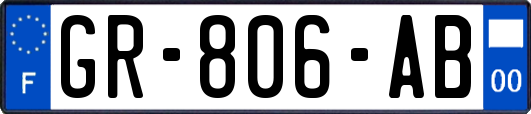 F
GR-806-AB
00